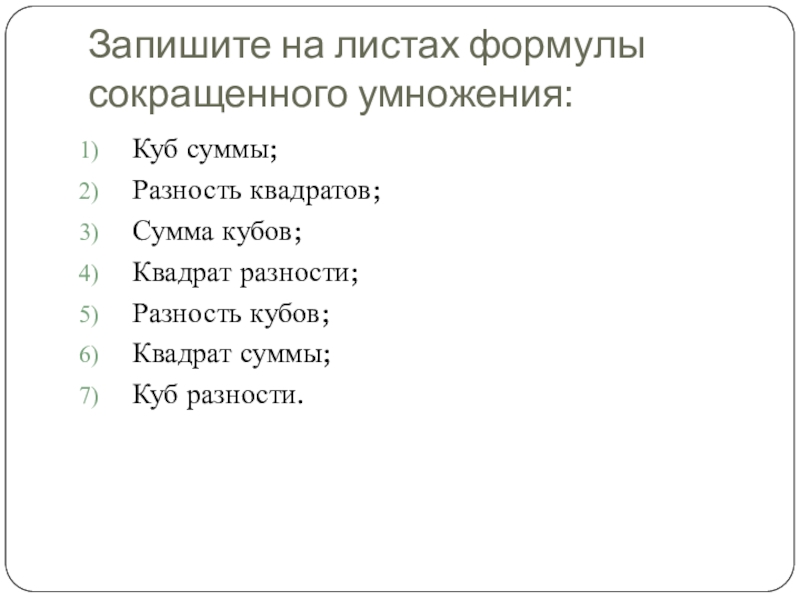 Запишите на листах формулы сокращенного умножения:

1) Куб суммы;
2) Разность квадратов;
3) Сумма кубов;
4) Квадрат разности;
5) Разность кубов;
6) Квадрат суммы;
7) Куб разности.